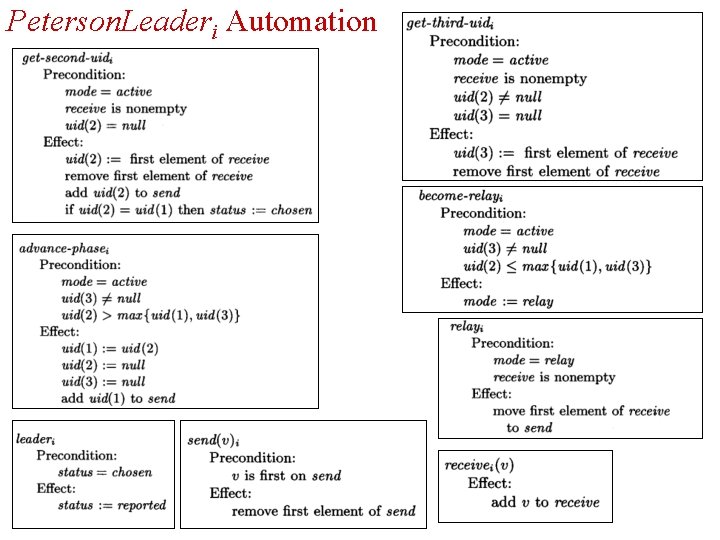 $PetersonLeader_i$ Automation

$get\text{-}second\text{-}uid_i$
Precondition:
$mode = active$
$receive$ is nonempty
$uid(2) = null$
Effect:
$uid(2) :=$ first element of $receive$
remove first element of $receive$
add $uid(2)$ to $send$
if $uid(2) = uid(1)$ then $status := chosen$

$advance\text{-}phase_i$
Precondition:
$mode = active$
$uid(3) \neq null$
$uid(2) > max\{uid(1), uid(3)\}$
Effect:
$uid(1) := uid(2)$
$uid(2) := null$
$uid(3) := null$
add $uid(1)$ to $send$

$leader_i$
Precondition:
$status = chosen$
Effect:
$status := reported$

$send(v)_i$
Precondition:
$v$ is first on $send$
Effect:
remove first element of $send$

$get\text{-}third\text{-}uid_i$
Precondition:
$mode = active$
$receive$ is nonempty
$uid(2) \neq null$
$uid(3) = null$
Effect:
$uid(3) :=$ first element of $receive$
remove first element of $receive$

$become\text{-}relay_i$
Precondition:
$mode = active$
$uid(3) \neq null$
$uid(2) \leq max\{uid(1), uid(3)\}$
Effect:
$mode := relay$

$relay_i$
Precondition:
$mode = relay$
$receive$ is nonempty
Effect:
move first element of $receive$ to $send$

$receive_i(v)$
Effect:
add $v$ to $receive$